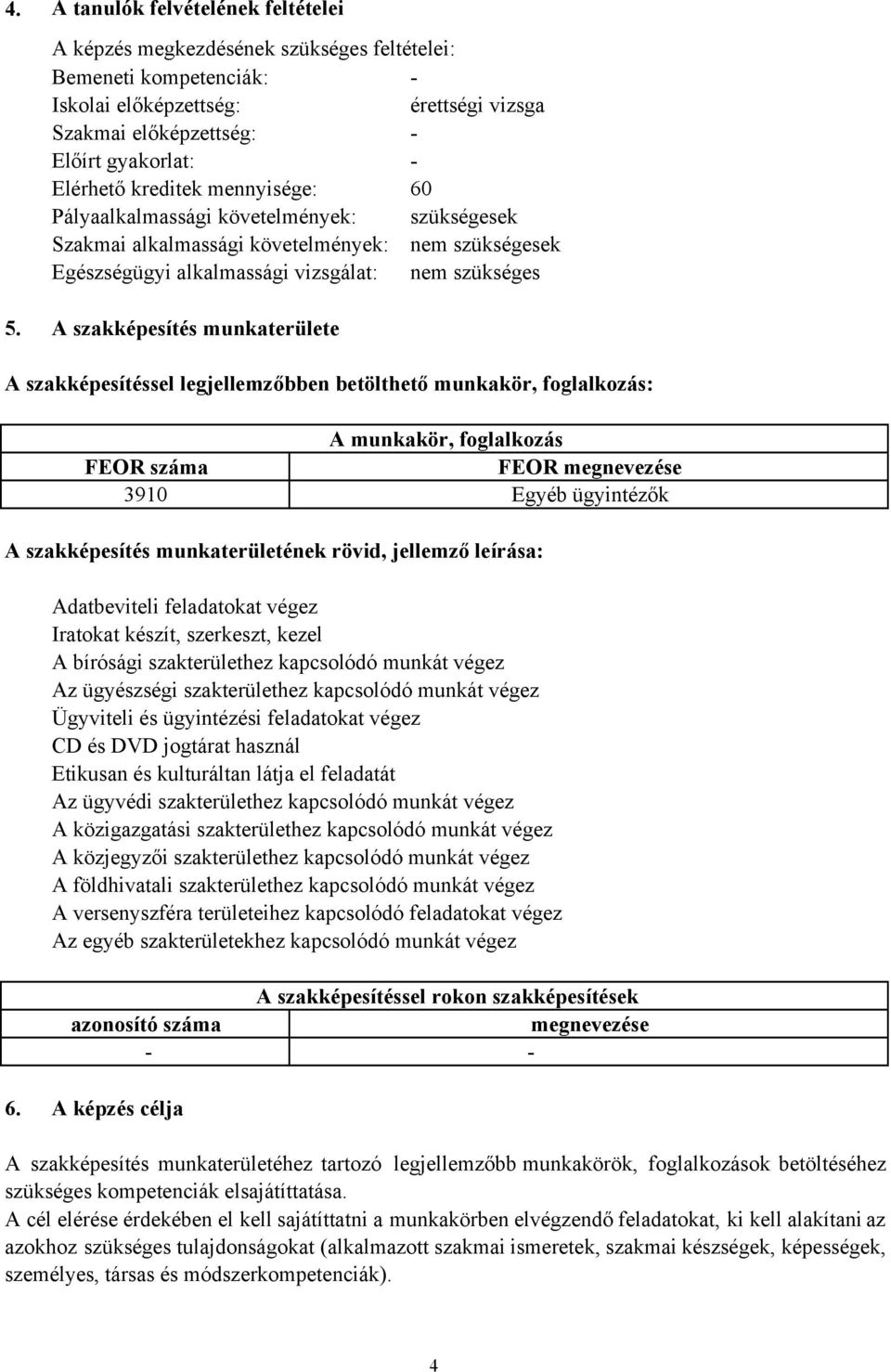 4. A tanulók felvételének feltételei

A képzés megkezdésének szükséges feltételei:
Bemeneti kompetenciák: -
Iskolai előképzettség: érettségi vizsga
Szakmai előképzettség: -
Előírt gyakorlat: -
Elérhető kreditek mennyisége: 60
Pályaalkalmassági követelmények: szükségesek
Szakmai alkalmassági követelmények: nem szükségesek
Egészségügyi alkalmassági vizsgálat: nem szükséges

5. A szakképesítés munkaterülete

A szakképesítéssel legjellemzőbben betölthető munkakör, foglalkozás:

| A munkakör, foglalkozás | |
|---|---|
| FEOR száma | FEOR megnevezése |
| 3910 | Egyéb ügyintézők |

A szakképesítés munkaterületének rövid, jellemző leírása:

Adatbeviteli feladatokat végez
Iratokat készít, szerkeszt, kezel
A bírósági szakterülethez kapcsolódó munkát végez
Az ügyészségi szakterülethez kapcsolódó munkát végez
Ügyviteli és ügyintézési feladatokat végez
CD és DVD jogtárat használ
Etikusan és kulturáltan látja el feladatát
Az ügyvédi szakterülethez kapcsolódó munkát végez
A közigazgatási szakterülethez kapcsolódó munkát végez
A közjegyzői szakterülethez kapcsolódó munkát végez
A földhivatali szakterülethez kapcsolódó munkát végez
A versenyszféra területeihez kapcsolódó feladatokat végez
Az egyéb szakterületekhez kapcsolódó munkát végez

| A szakképesítéssel rokon szakképesítések | |
|---|---|
| azonosító száma | megnevezése |
| - | - |

6. A képzés célja

A szakképesítés munkaterületéhez tartozó legjellemzőbb munkakörök, foglalkozások betöltéséhez szükséges kompetenciák elsajátíttatása.
A cél elérése érdekében el kell sajátíttatni a munkakörben elvégzendő feladatokat, ki kell alakítani az azokhoz szükséges tulajdonságokat (alkalmazott szakmai ismeretek, szakmai készségek, képességek, személyes, társas és módszerkompetenciák).

4